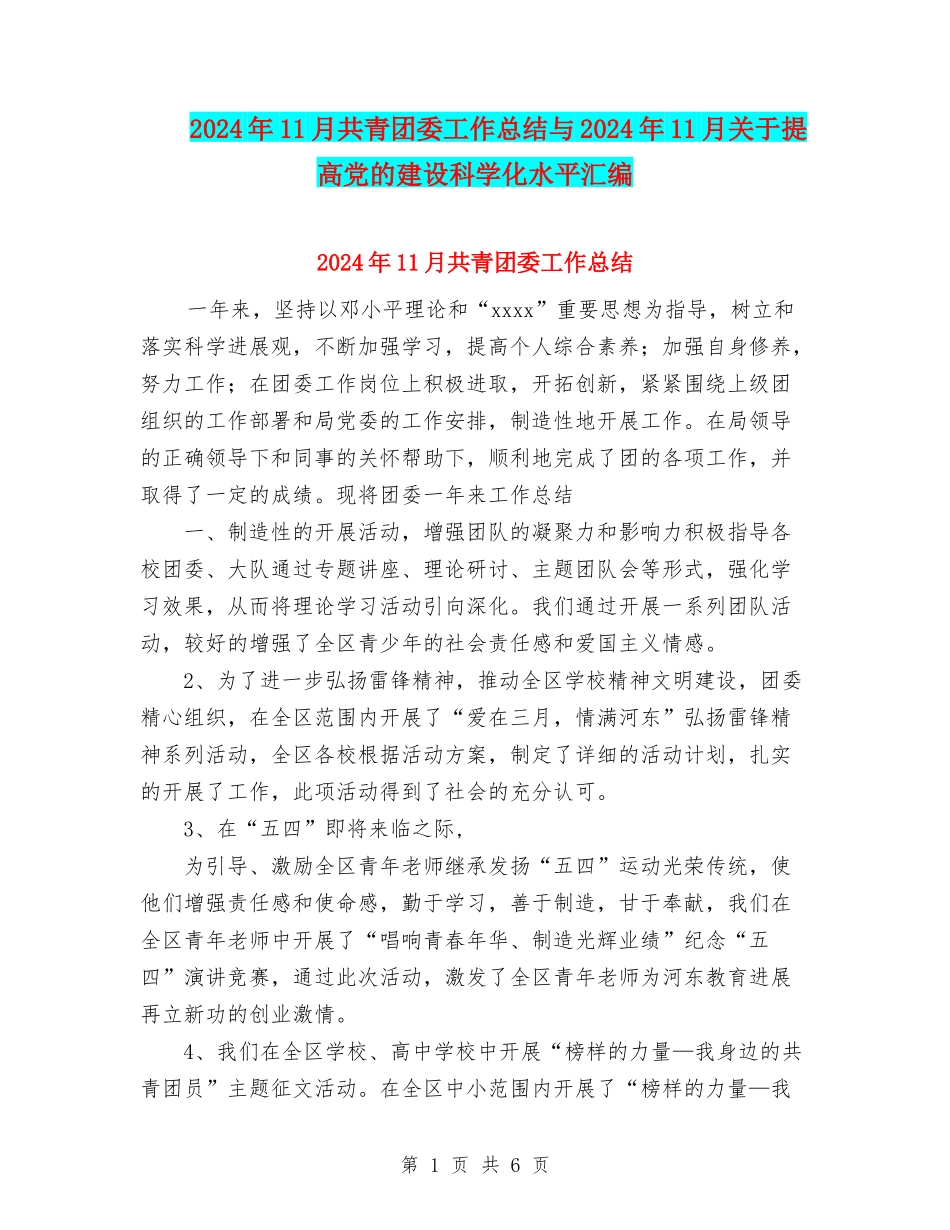 2024年11月共青团委工作总结与2024年11月关于提高党的建设科学化水平汇编

2024年11月共青团委工作总结

一年来，坚持以邓小平理论和“xxxx”重要思想为指导，树立和落实科学进展观，不断加强学习，提高个人综合素养；加强自身修养，努力工作；在团委工作岗位上积极进取，开拓创新，紧紧围绕上级团组织的工作部署和局党委的工作安排，制造性地开展工作。在局领导的正确领导下和同事的关怀帮助下，顺利地完成了团的各项工作，并取得了一定的成绩。现将团委一年来工作总结

一、制造性的开展活动，增强团队的凝聚力和影响力积极指导各校团委、大队通过专题讲座、理论研讨、主题团队会等形式，强化学习效果，从而将理论学习活动引向深化。我们通过开展一系列团队活动，较好的增强了全区青少年的社会责任感和爱国主义情感。

2、为了进一步弘扬雷锋精神，推动全区学校精神文明建设，团委精心组织，在全区范围内开展了“爱在三月，情满河东”弘扬雷锋精神系列活动，全区各校根据活动方案，制定了详细的活动计划，扎实的开展了工作，此项活动得到了社会的充分认可。

3、在“五四”即将来临之际，

为引导、激励全区青年老师继承发扬“五四”运动光荣传统，使他们增强责任感和使命感，勤于学习，善于制造，甘于奉献，我们在全区青年老师中开展了“唱响青春年华、制造光辉业绩”纪念“五四”演讲竞赛，通过此次活动，激发了全区青年老师为河东教育进展再立新功的创业激情。

4、我们在全区学校、高中学校中开展“榜样的力量—我身边的共青团员”主题征文活动。在全区中小范围内开展了“榜样的力量—我

第 1 页 共 6 页